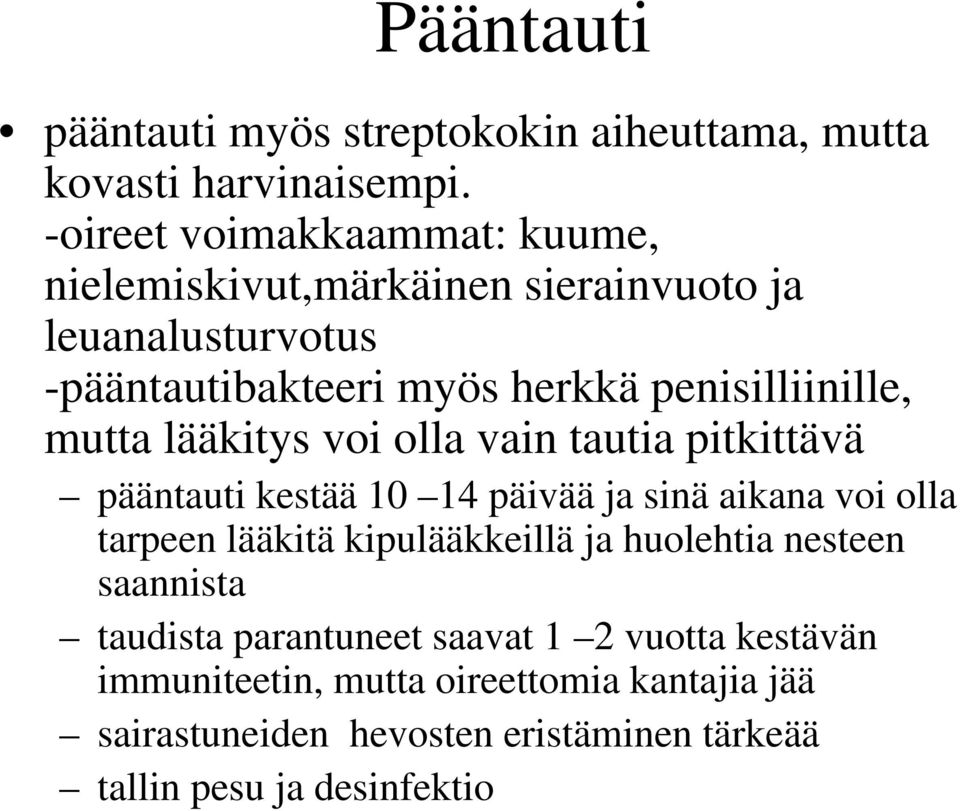 Pääntauti

• pääntauti myös streptokokin aiheuttama, mutta kovasti harvinaisempi.
-oireet voimakkaammat: kuume, nielemiskivut,märkäinen sierainvuoto ja leuanalusturvotus
-pääntautibakteeri myös herkkä penisilliinille, mutta lääkitys voi olla vain tautia pitkittävä

– pääntauti kestää 10 –14 päivää ja sinä aikana voi olla tarpeen lääkitä kipulääkkeillä ja huolehtia nesteen saannista
– taudista parantuneet saavat 1 –2 vuotta kestävän immuniteetin, mutta oireettomia kantajia jää
– sairastuneiden hevosten eristäminen tärkeää
– tallin pesu ja desinfektio